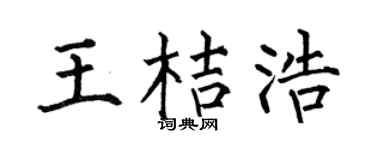 王桔浩
词典网